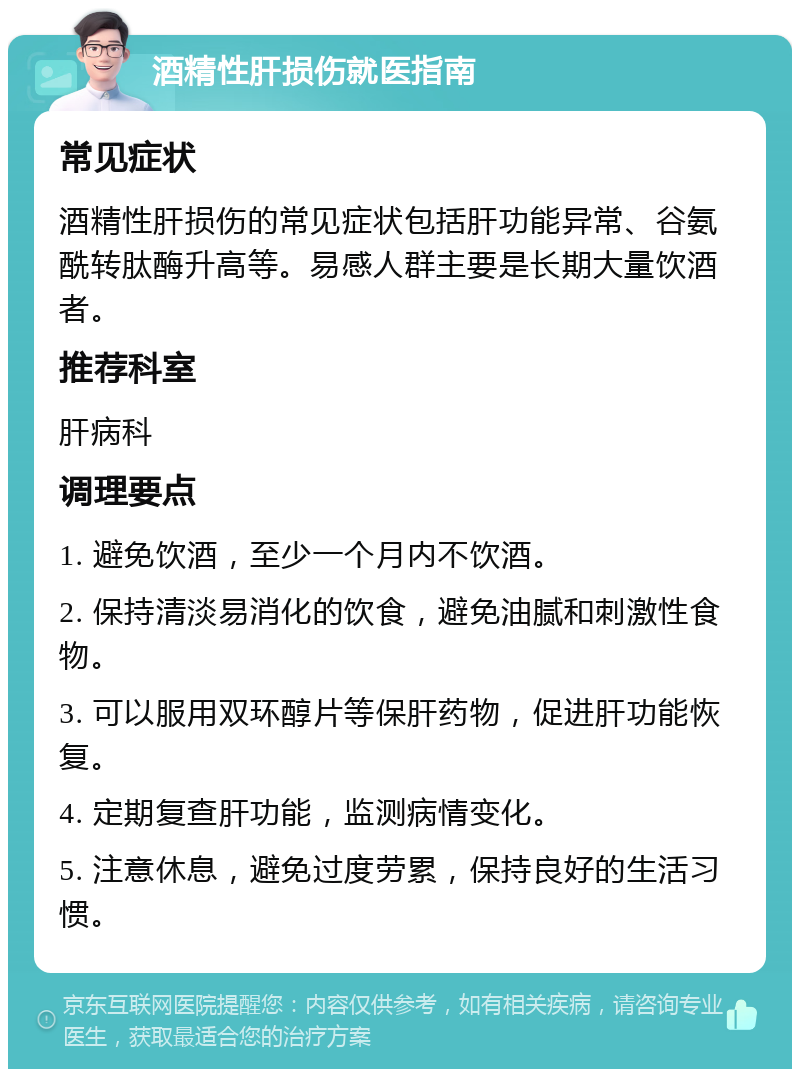 酒精性肝损伤就医指南

常见症状

酒精性肝损伤的常见症状包括肝功能异常、谷氨酰转肽酶升高等。易感人群主要是长期大量饮酒者。

推荐科室

肝病科

调理要点

1. 避免饮酒，至少一个月内不饮酒。

2. 保持清淡易消化的饮食，避免油腻和刺激性食物。

3. 可以服用双环醇片等保肝药物，促进肝功能恢复。

4. 定期复查肝功能，监测病情变化。

5. 注意休息，避免过度劳累，保持良好的生活习惯。

京东互联网医院提醒您：内容仅供参考，如有相关疾病，请咨询专业医生，获取最适合您的治疗方案